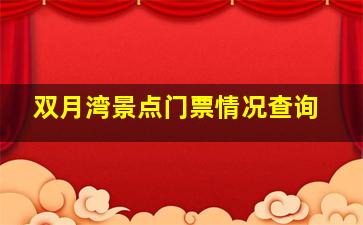 双月湾景点门票情况查询